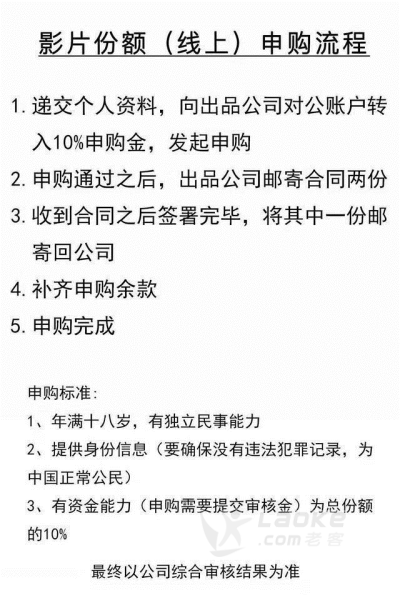 影片份额（线上）申购流程

1. 递交个人资料，向出品公司对公账户转入10%申购金，发起申购

2. 申购通过之后，出品公司邮寄合同两份

3. 收到合同之后签署完毕，将其中一份邮寄回公司

4. 补齐申购余款

5. 申购完成

申购标准:

1、年满十八岁，有独立民事能力

2、提供身份信息（要确保没有违法犯罪记录，为中国正常公民）

3、有资金能力（申购需要提交审核金）为总份额的10%

Laoke .com老客

最终以公司综合审核结果为准